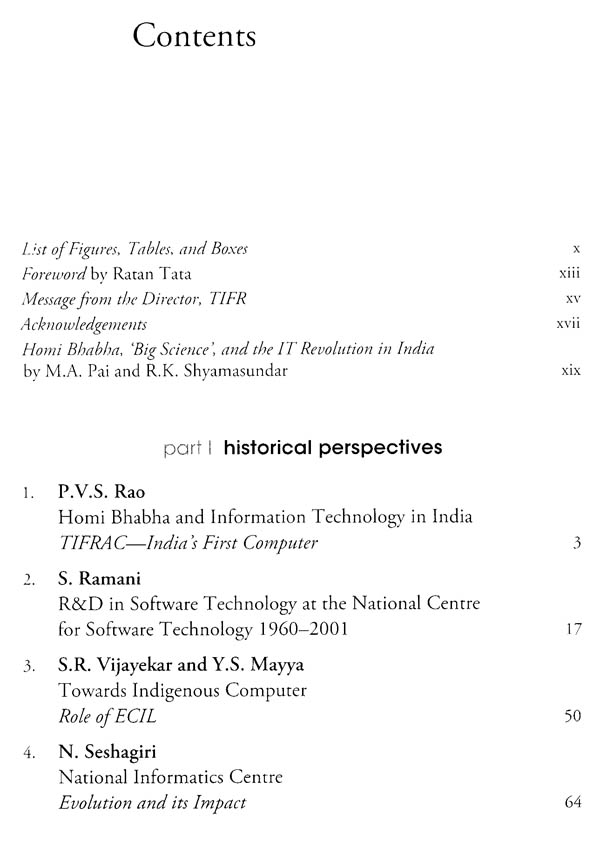 Contents

List of Figures, Tables, and Boxes x
Foreword by Ratan Tata xiii
Message from the Director, TIFR xv
Acknowledgements xvii
Homi Bhabha, 'Big Science', and the IT Revolution in India by M.A. Pai and R.K. Shyamasundar xix

part I historical perspectives

1. P.V.S. Rao
Homi Bhabha and Information Technology in India
TIFRAC—India's First Computer 3

2. S. Ramani
R&D in Software Technology at the National Centre for Software Technology 1960–2001 17

3. S.R. Vijayekar and Y.S. Mayya
Towards Indigenous Computer
Role of ECIL 50

4. N. Seshagiri
National Informatics Centre
Evolution and its Impact 64